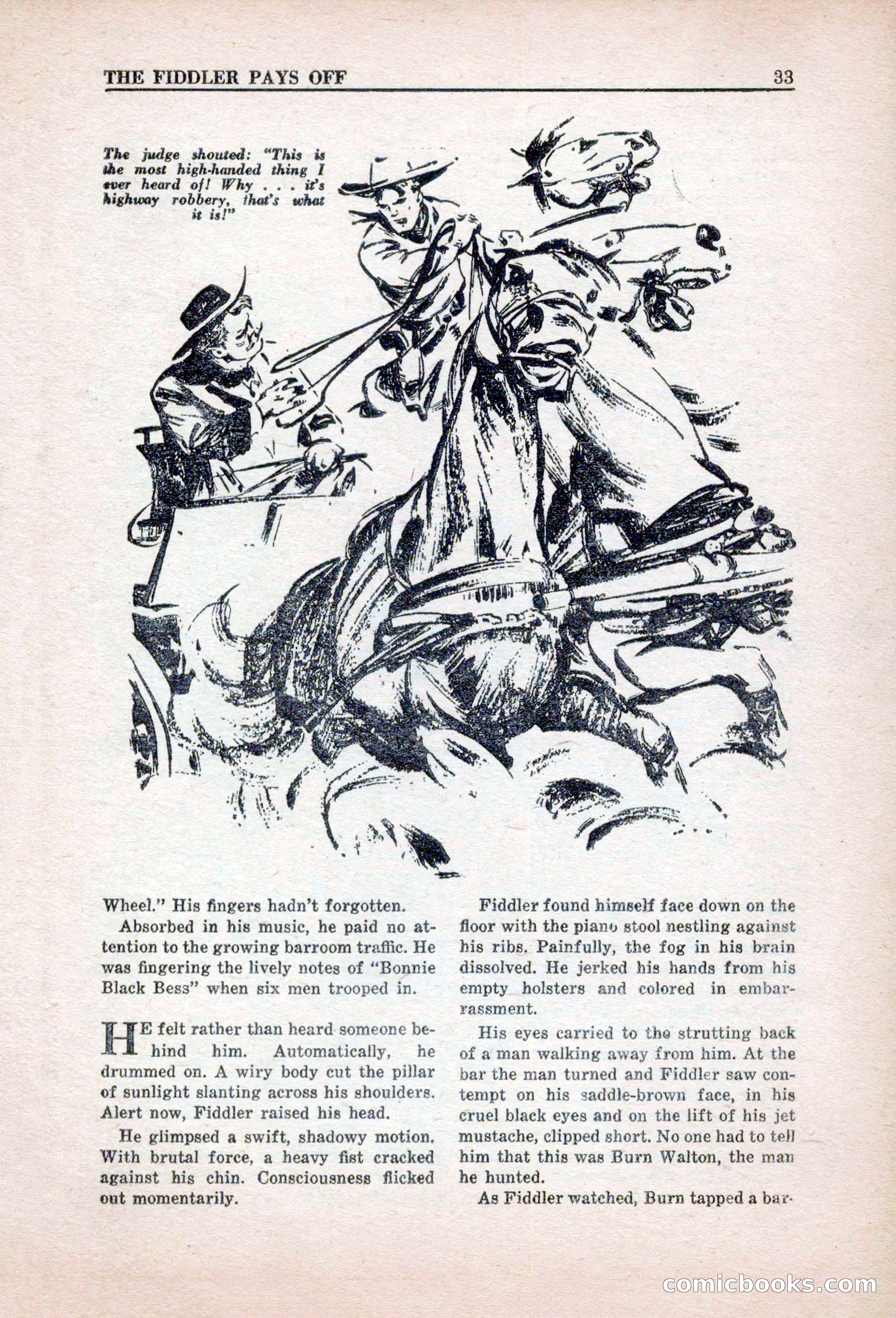 THE FIDDLER PAYS OFF 33

The judge shouted: "This is the most high-handed thing I ever heard of! Why . . . it's highway robbery, that's what it is!"

Wheel." His fingers hadn't forgotten.

Absorbed in his music, he paid no attention to the growing barroom traffic. He was fingering the lively notes of "Bonnie Black Bess" when six men trooped in.

HE felt rather than heard someone behind him. Automatically, he drummed on. A wiry body cut the pillar of sunlight slanting across his shoulders. Alert now, Fiddler raised his head.

He glimpsed a swift, shadowy motion. With brutal force, a heavy fist cracked against his chin. Consciousness flicked out momentarily.

Fiddler found himself face down on the floor with the piano stool nestling against his ribs. Painfully, the fog in his brain dissolved. He jerked his hands from his empty holsters and colored in embarrassment.

His eyes carried to the strutting back of a man walking away from him. At the bar the man turned and Fiddler saw contempt on his saddle-brown face, in his cruel black eyes and on the lift of his jet mustache, clipped short. No one had to tell him that this was Burn Walton, the man he hunted.

As Fiddler watched, Burn tapped a bar-

comicbooks.com